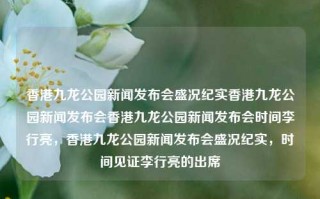 香港九龙公园新闻发布会盛况纪实香港九龙公园新闻发布会香港九龙公园新闻发布会时间李行亮，香港九龙公园新闻发布会盛况纪实，时间见证李行亮的出席